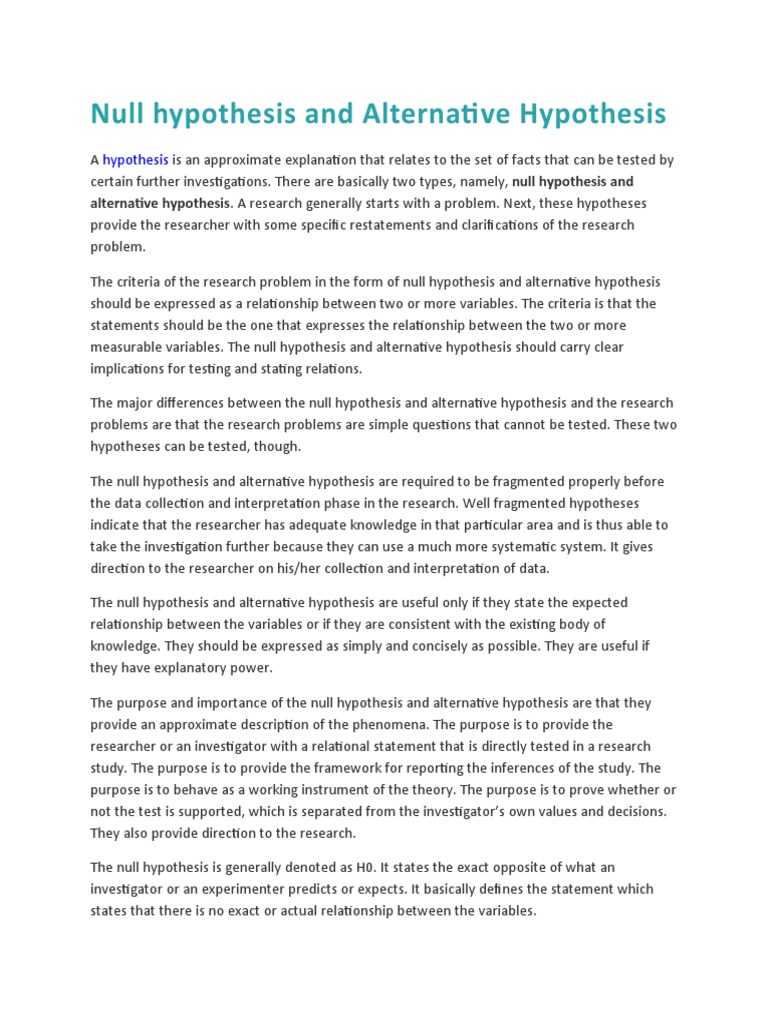 Null hypothesis and Alternative Hypothesis

A hypothesis is an approximate explanation that relates to the set of facts that can be tested by certain further investigations. There are basically two types, namely, null hypothesis and alternative hypothesis. A research generally starts with a problem. Next, these hypotheses provide the researcher with some specific restatements and clarifications of the research problem.

The criteria of the research problem in the form of null hypothesis and alternative hypothesis should be expressed as a relationship between two or more variables. The criteria is that the statements should be the one that expresses the relationship between the two or more measurable variables. The null hypothesis and alternative hypothesis should carry clear implications for testing and stating relations.

The major differences between the null hypothesis and alternative hypothesis and the research problems are that the research problems are simple questions that cannot be tested. These two hypotheses can be tested, though.

The null hypothesis and alternative hypothesis are required to be fragmented properly before the data collection and interpretation phase in the research. Well fragmented hypotheses indicate that the researcher has adequate knowledge in that particular area and is thus able to take the investigation further because they can use a much more systematic system. It gives direction to the researcher on his/her collection and interpretation of data.

The null hypothesis and alternative hypothesis are useful only if they state the expected relationship between the variables or if they are consistent with the existing body of knowledge. They should be expressed as simply and concisely as possible. They are useful if they have explanatory power.

The purpose and importance of the null hypothesis and alternative hypothesis are that they provide an approximate description of the phenomena. The purpose is to provide the researcher or an investigator with a relational statement that is directly tested in a research study. The purpose is to provide the framework for reporting the inferences of the study. The purpose is to behave as a working instrument of the theory. The purpose is to prove whether or not the test is supported, which is separated from the investigator's own values and decisions. They also provide direction to the research.

The null hypothesis is generally denoted as H0. It states the exact opposite of what an investigator or an experimenter predicts or expects. It basically defines the statement which states that there is no exact or actual relationship between the variables.